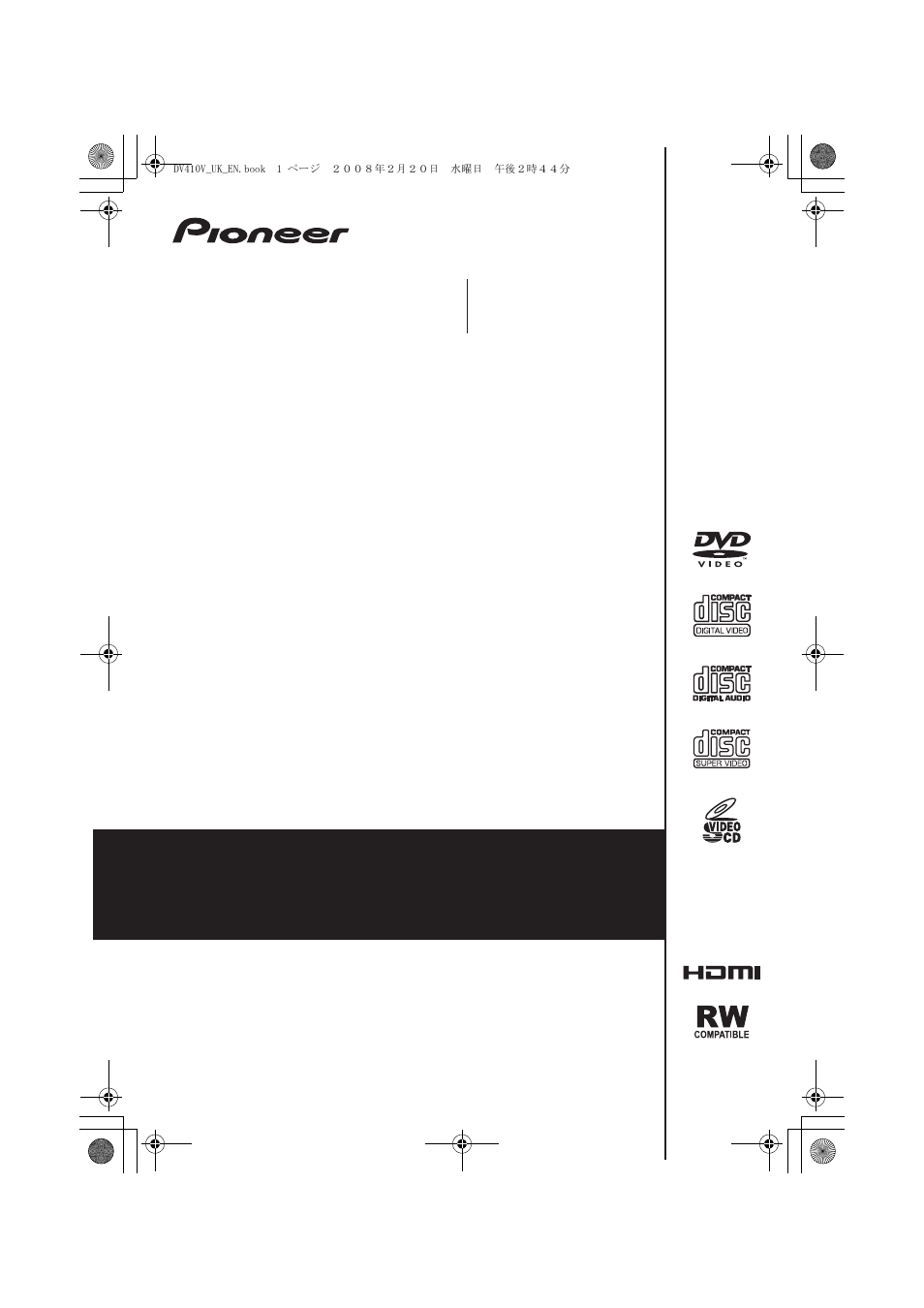 DV410V_UK_EN.book 1 ページ 2008年2月20日 水曜日 午後2時44分

Pioneer

DVD VIDEO

COMPACT disc DIGITAL VIDEO

COMPACT disc DIGITAL AUDIO

COMPACT disc SUPER VIDEO

VIDEO CD

HDMI

RW COMPATIBLE